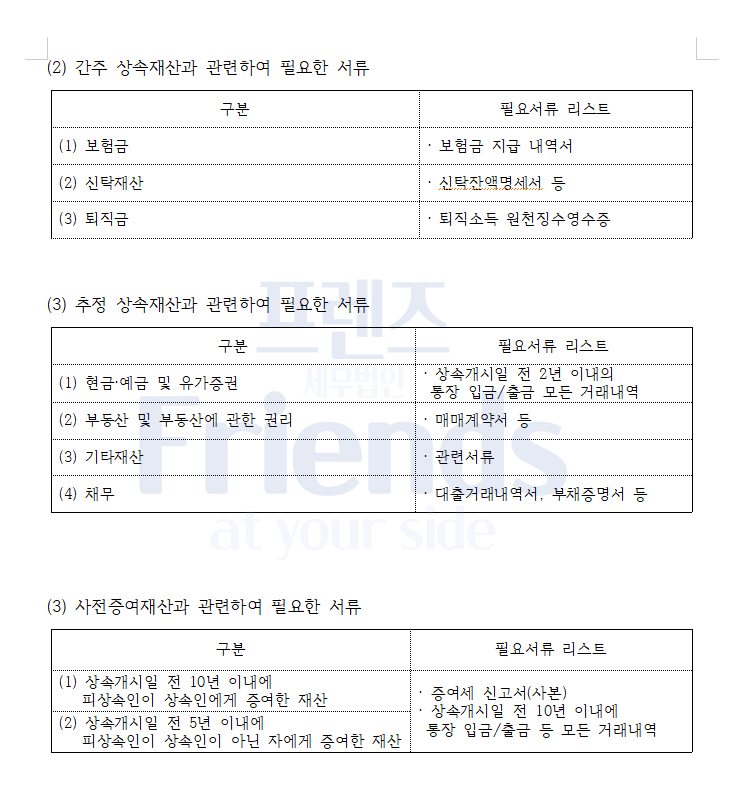 (2) 간주 상속재산과 관련하여 필요한 서류

| 구분 | 필요서류 리스트 |
|---|---|
| (1) 보험금 | · 보험금 지급 내역서 |
| (2) 신탁재산 | · 신탁잔액명세서 등 |
| (3) 퇴직금 | · 퇴직소득 원천징수영수증 |

(3) 추정 상속재산과 관련하여 필요한 서류

| 구분 | 필요서류 리스트 |
|---|---|
| (1) 현금·예금 및 유가증권 | · 상속개시일 전 2년 이내의 통장 입금/출금 모든 거래내역 |
| (2) 부동산 및 부동산에 관한 권리 | · 매매계약서 등 |
| (3) 기타재산 | · 관련서류 |
| (4) 채무 | · 대출거래내역서, 부채증명서 등 |

프렌즈 세무법인 Friends at your side

(3) 사전증여재산과 관련하여 필요한 서류

| 구분 | 필요서류 리스트 |
|---|---|
| (1) 상속개시일 전 10년 이내에 피상속인이 상속인에게 증여한 재산 | · 증여세 신고서(사본) · 상속개시일 전 10년 이내에 통장 입금/출금 등 모든 거래내역 |
| (2) 상속개시일 전 5년 이내에 피상속인이 상속인이 아닌 자에게 증여한 재산 | |